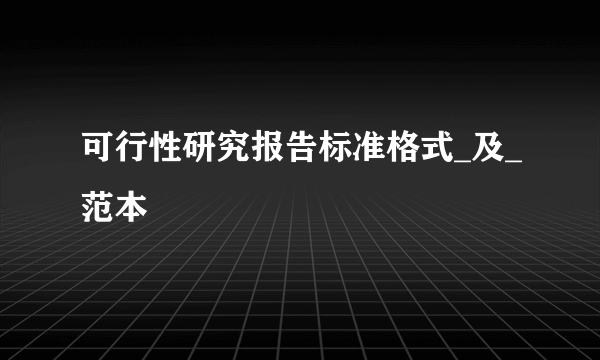 可行性研究报告标准格式_及_范本